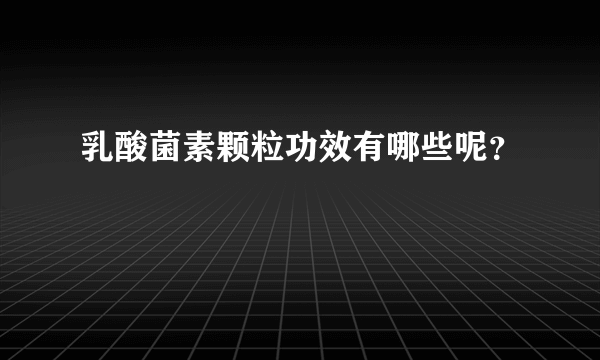 乳酸菌素颗粒功效有哪些呢？